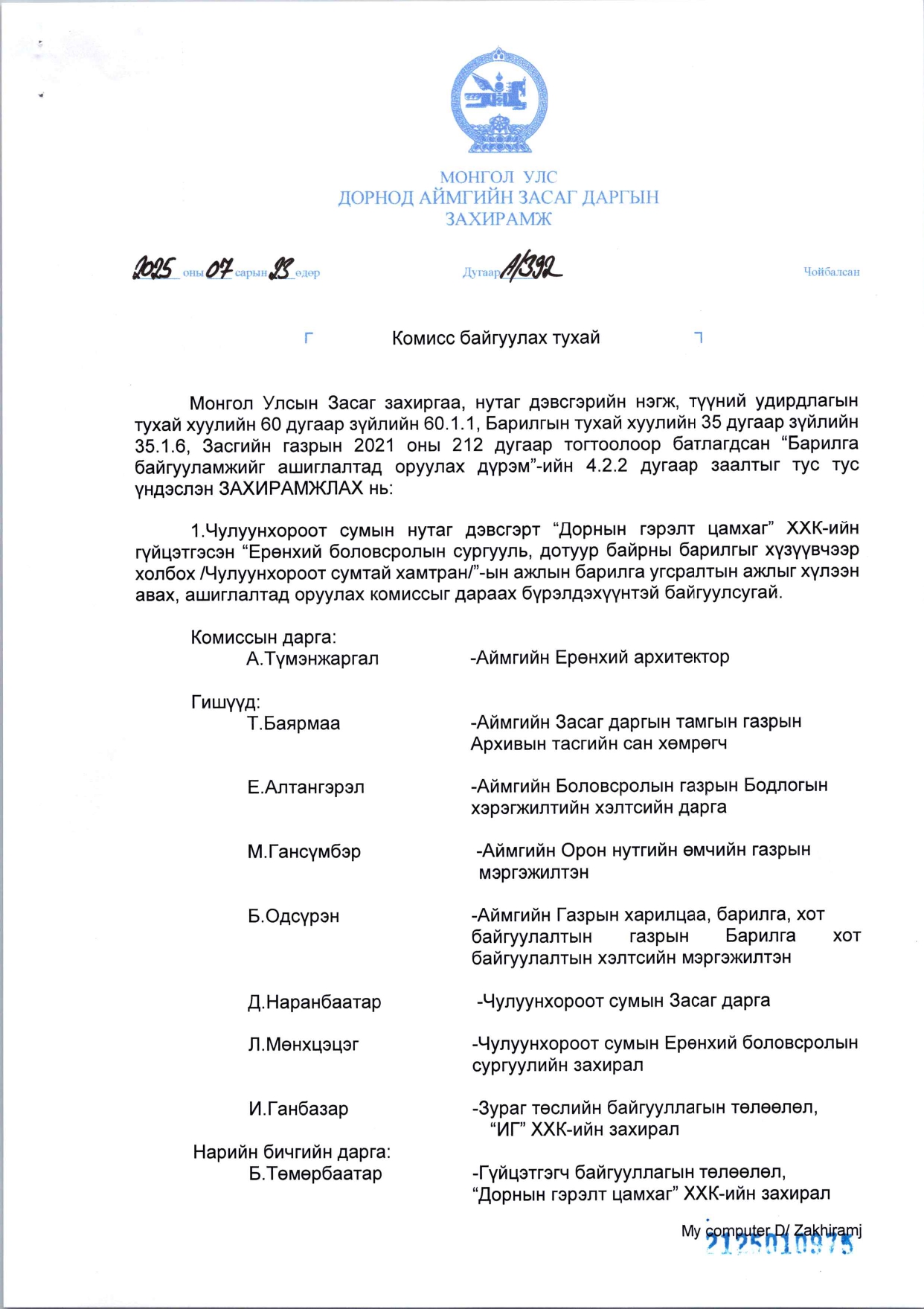 МОНГОЛ УЛС
ДОРНОД АЙМГИЙН ЗАСАГ ДАРГЫН
ЗАХИРАМЖ

2025 оны 07 сарын 23 өдөр Дугаар А/392 Чойбалсан

Комисс байгуулах тухай

Монгол Улсын Засаг захиргаа, нутаг дэвсгэрийн нэгж, түүний удирдлагын тухай хуулийн 60 дугаар зүйлийн 60.1.1, Барилгын тухай хуулийн 35 дугаар зүйлийн 35.1.6, Засгийн газрын 2021 оны 212 дугаар тогтоолоор батлагдсан “Барилга байгууламжийг ашиглалтад оруулах дүрэм”-ийн 4.2.2 дугаар заалтыг тус тус үндэслэн ЗАХИРАМЖЛАХ нь:

1.Чулуунхороот сумын нутаг дэвсгэрт “Дорнын гэрэлт цамхаг” ХХК-ийн гүйцэтгэсэн “Ерөнхий боловсролын сургууль, дотуур байрны барилгыг хүзүүвчээр холбох /Чулуунхороот сумтай хамтран/”-ын ажлын барилга угсралтын ажлыг хүлээн авах, ашиглалтад оруулах комиссыг дараах бүрэлдэхүүнтэй байгуулсугай.

Комиссын дарга:
А.Түмэнжаргал -Аймгийн Ерөнхий архитектор

Гишүүд:
Т.Баярмаа -Аймгийн Засаг даргын тамгын газрын Архивын тасгийн сан хөмрөгч

Е.Алтангэрэл -Аймгийн Боловсролын газрын Бодлогын хэрэгжилтийн хэлтсийн дарга

М.Гансүмбэр -Аймгийн Орон нутгийн өмчийн газрын мэргэжилтэн

Б.Одсүрэн -Аймгийн Газрын харилцаа, барилга, хот байгуулалтын газрын Барилга хот байгуулалтын хэлтсийн мэргэжилтэн

Д.Наранбаатар -Чулуунхороот сумын Засаг дарга

Л.Мөнхцэцэг -Чулуунхороот сумын Ерөнхий боловсролын сургуулийн захирал

И.Ганбазар -Зураг төслийн байгууллагын төлөөлөл, “ИГ” ХХК-ийн захирал

Нарийн бичгийн дарга:
Б.Төмөрбаатар -Гүйцэтгэгч байгууллагын төлөөлөл, “Дорнын гэрэлт цамхаг” ХХК-ийн захирал

My computer D/ Zakhiramj
2125010975